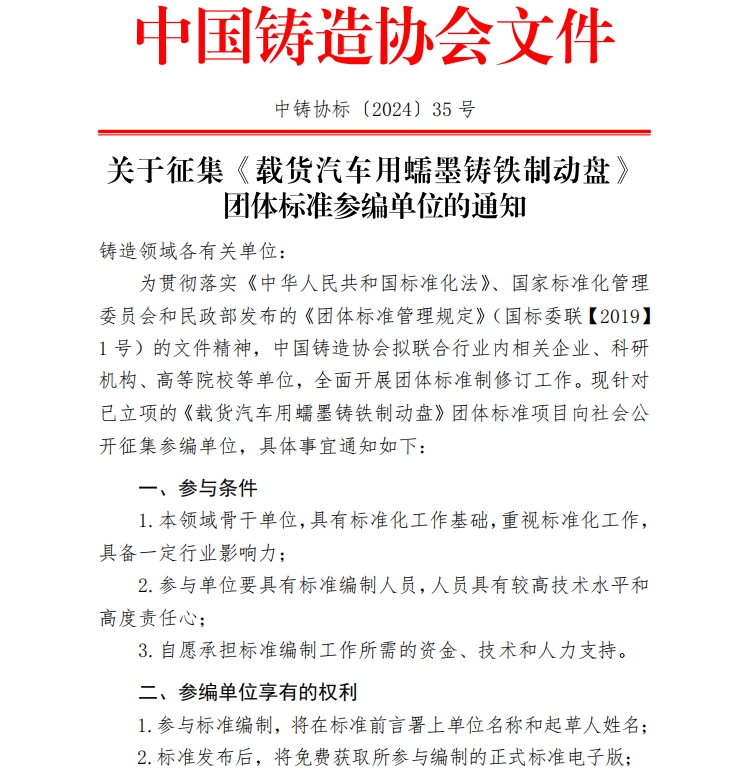 中国铸造协会文件

中铸协标〔2024〕35 号

关于征集《载货汽车用蠕墨铸铁制动盘》团体标准参编单位的通知

铸造领域各有关单位：

为贯彻落实《中华人民共和国标准化法》、国家标准化管理委员会和民政部发布的《团体标准管理规定》（国标委联【2019】1 号）的文件精神，中国铸造协会拟联合行业内相关企业、科研机构、高等院校等单位，全面开展团体标准制修订工作。现针对已立项的《载货汽车用蠕墨铸铁制动盘》团体标准项目向社会公开征集参编单位，具体事宜通知如下：

一、参与条件

1. 本领域骨干单位，具有标准化工作基础，重视标准化工作，具备一定行业影响力；

2. 参与单位要具有标准编制人员，人员具有较高技术水平和高度责任心；

3. 自愿承担标准编制工作所需的资金、技术和人力支持。

二、参编单位享有的权利

1. 参与标准编制，将在标准前言署上单位名称和起草人姓名；

2. 标准发布后，将免费获取所参与编制的正式标准电子版；